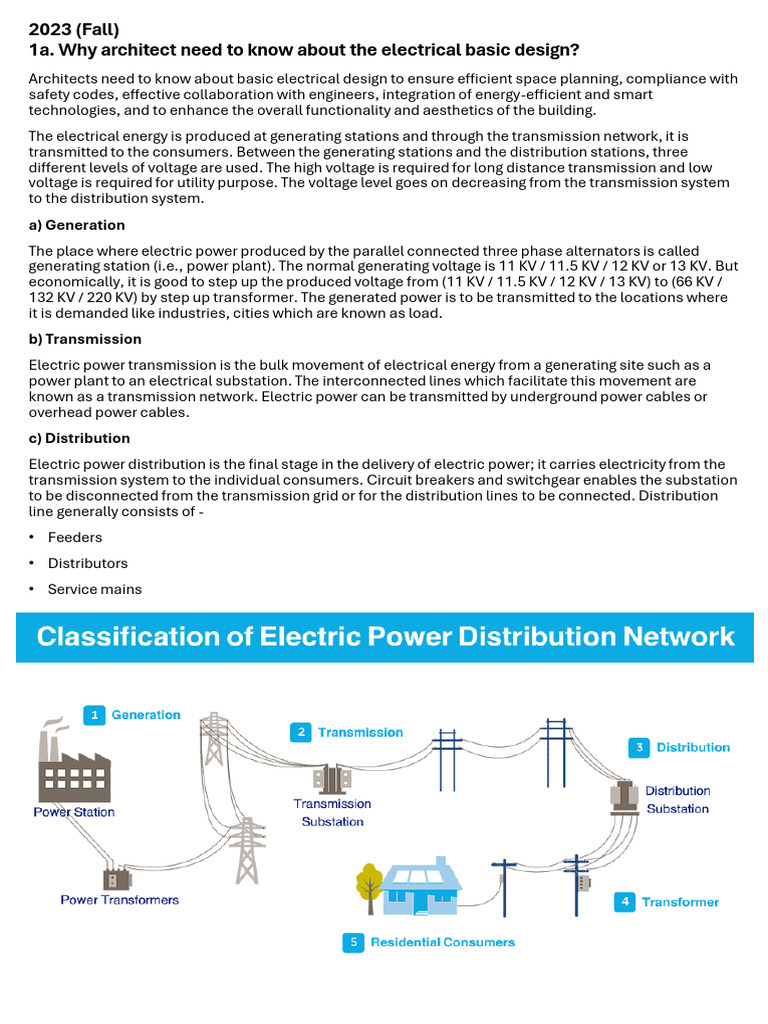 2023 (Fall)
1a. Why architect need to know about the electrical basic design?

Architects need to know about basic electrical design to ensure efficient space planning, compliance with safety codes, effective collaboration with engineers, integration of energy-efficient and smart technologies, and to enhance the overall functionality and aesthetics of the building.

The electrical energy is produced at generating stations and through the transmission network, it is transmitted to the consumers. Between the generating stations and the distribution stations, three different levels of voltage are used. The high voltage is required for long distance transmission and low voltage is required for utility purpose. The voltage level goes on decreasing from the transmission system to the distribution system.

a) Generation

The place where electric power produced by the parallel connected three phase alternators is called generating station (i.e., power plant). The normal generating voltage is 11 KV / 11.5 KV / 12 KV or 13 KV. But economically, it is good to step up the produced voltage from (11 KV / 11.5 KV / 12 KV / 13 KV) to (66 KV / 132 KV / 220 KV) by step up transformer. The generated power is to be transmitted to the locations where it is demanded like industries, cities which are known as load.

b) Transmission

Electric power transmission is the bulk movement of electrical energy from a generating site such as a power plant to an electrical substation. The interconnected lines which facilitate this movement are known as a transmission network. Electric power can be transmitted by underground power cables or overhead power cables.

c) Distribution

Electric power distribution is the final stage in the delivery of electric power; it carries electricity from the transmission system to the individual consumers. Circuit breakers and switchgear enables the substation to be disconnected from the transmission grid or for the distribution lines to be connected. Distribution line generally consists of -

• Feeders
• Distributors
• Service mains

Classification of Electric Power Distribution Network

1 Generation
Power Station
Power Transformers
2 Transmission
Transmission Substation
3 Distribution
Distribution Substation
4 Transformer
5 Residential Consumers